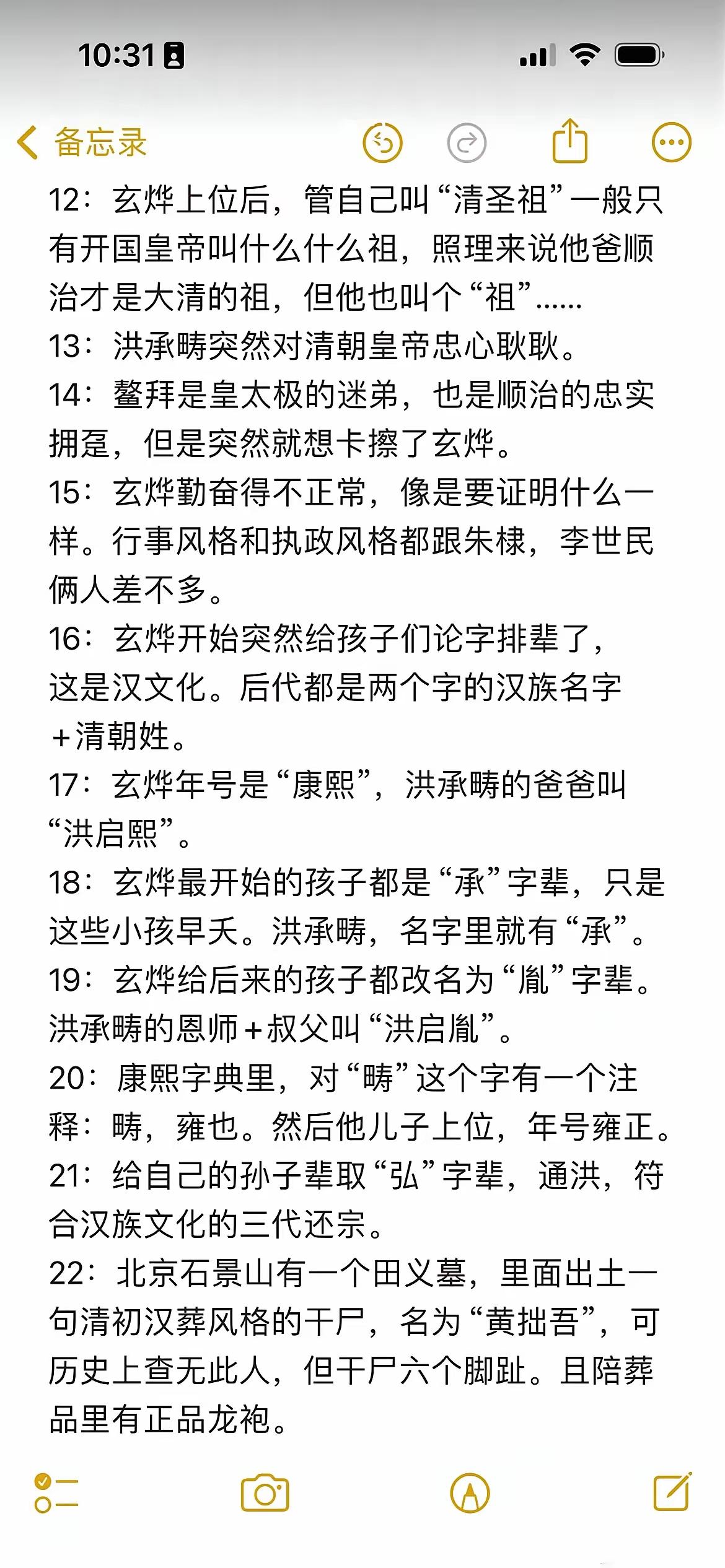 10:31

备忘录

12：玄烨上位后，管自己叫“清圣祖”一般只有开国皇帝叫什么什么祖，照理来说他爸顺治才是大清的祖，但他也叫个“祖”……
13：洪承畴突然对清朝皇帝忠心耿耿。
14：鳌拜是皇太极的迷弟，也是顺治的忠实拥趸，但是突然就想卡擦了玄烨。
15：玄烨勤奋得不正常，像是要证明什么一样。行事风格和执政风格都跟朱棣，李世民俩人差不多。
16：玄烨开始突然给孩子们论字排辈了，这是汉文化。后代都是两个字的汉族名字＋清朝姓。
17：玄烨年号是“康熙”，洪承畴的爸爸叫“洪启熙”。
18：玄烨最开始的孩子都是“承”字辈，只是这些小孩早夭。洪承畴，名字里就有“承”。
19：玄烨给后来的孩子都改名为“胤”字辈。洪承畴的恩师＋叔父叫“洪启胤”。
20：康熙字典里，对“畴”这个字有一个注释：畴，雍也。然后他儿子上位，年号雍正。
21：给自己的孙子辈取“弘”字辈，通洪，符合汉族文化的三代还宗。
22：北京石景山有一个田义墓，里面出土一句清初汉葬风格的干尸，名为“黄拙吾”，可历史上查无此人，但干尸六个脚趾。且陪葬品里有正品龙袍。